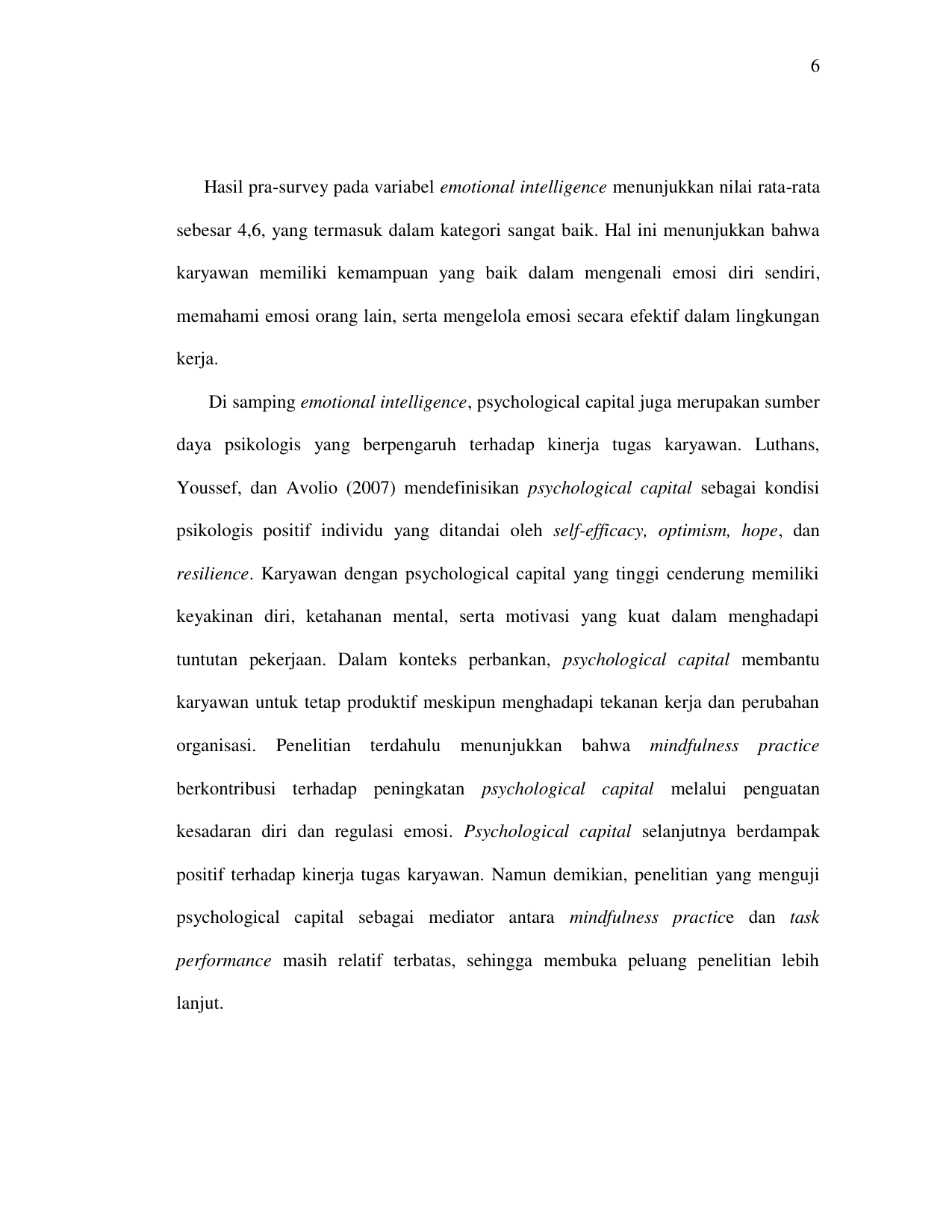 6

Hasil pra-survey pada variabel emotional intelligence menunjukkan nilai rata-rata sebesar 4,6, yang termasuk dalam kategori sangat baik. Hal ini menunjukkan bahwa karyawan memiliki kemampuan yang baik dalam mengenali emosi diri sendiri, memahami emosi orang lain, serta mengelola emosi secara efektif dalam lingkungan kerja.

Di samping emotional intelligence, psychological capital juga merupakan sumber daya psikologis yang berpengaruh terhadap kinerja tugas karyawan. Luthans, Youssef, dan Avolio (2007) mendefinisikan psychological capital sebagai kondisi psikologis positif individu yang ditandai oleh self-efficacy, optimism, hope, dan resilience. Karyawan dengan psychological capital yang tinggi cenderung memiliki keyakinan diri, ketahanan mental, serta motivasi yang kuat dalam menghadapi tuntutan pekerjaan. Dalam konteks perbankan, psychological capital membantu karyawan untuk tetap produktif meskipun menghadapi tekanan kerja dan perubahan organisasi. Penelitian terdahulu menunjukkan bahwa mindfulness practice berkontribusi terhadap peningkatan psychological capital melalui penguatan kesadaran diri dan regulasi emosi. Psychological capital selanjutnya berdampak positif terhadap kinerja tugas karyawan. Namun demikian, penelitian yang menguji psychological capital sebagai mediator antara mindfulness practice dan task performance masih relatif terbatas, sehingga membuka peluang penelitian lebih lanjut.